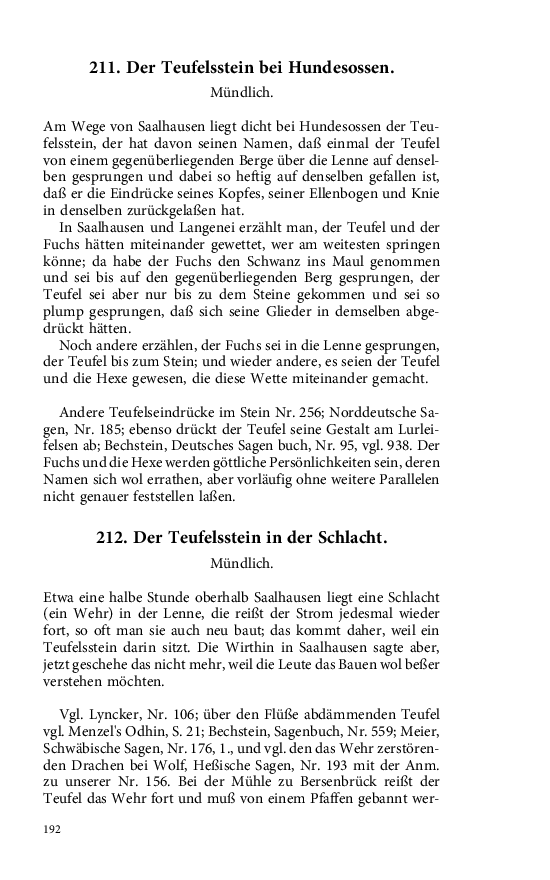 211. Der Teufelsstein bei Hundesossen.

Mündlich.

Am Wege von Saalhausen liegt dicht bei Hundesossen der Teufelsstein, der hat davon seinen Namen, daß einmal der Teufel von einem gegenüberliegenden Berge über die Lenne auf denselben gesprungen und dabei so heftig auf denselben gefallen ist, daß er die Eindrücke seines Kopfes, seiner Ellenbogen und Knie in denselben zurückgelaßen hat.

In Saalhausen und Langenei erzählt man, der Teufel und der Fuchs hätten miteinander gewettet, wer am weitesten springen könne; da habe der Fuchs den Schwanz ins Maul genommen und sei bis auf den gegenüberliegenden Berg gesprungen, der Teufel sei aber nur bis zu dem Steine gekommen und sei so plump gesprungen, daß sich seine Glieder in demselben abgedrückt hätten.

Noch andere erzählen, der Fuchs sei in die Lenne gesprungen, der Teufel bis zum Stein; und wieder andere, es seien der Teufel und die Hexe gewesen, die diese Wette miteinander gemacht.

Andere Teufelseindrücke im Stein Nr. 256; Norddeutsche Sagen, Nr. 185; ebenso drückt der Teufel seine Gestalt am Lurleifelsen ab; Bechstein, Deutsches Sagen buch, Nr. 95, vgl. 938. Der Fuchs und die Hexe werden göttliche Persönlichkeiten sein, deren Namen sich wol errathen, aber vorläufig ohne weitere Parallelen nicht genauer feststellen laßen.

212. Der Teufelsstein in der Schlacht.

Mündlich.

Etwa eine halbe Stunde oberhalb Saalhausen liegt eine Schlacht (ein Wehr) in der Lenne, die reißt der Strom jedesmal wieder fort, so oft man sie auch neu baut; das kommt daher, weil ein Teufelsstein darin sitzt. Die Wirthin in Saalhausen sagte aber, jetzt geschehe das nicht mehr, weil die Leute das Bauen wol beßer verstehen möchten.

Vgl. Lyncker, Nr. 106; über den Flüße abdämmenden Teufel vgl. Menzel's Odhin, S. 21; Bechstein, Sagenbuch, Nr. 559; Meier, Schwäbische Sagen, Nr. 176, 1., und vgl. den das Wehr zerstörenden Drachen bei Wolf, Heßische Sagen, Nr. 193 mit der Anm. zu unserer Nr. 156. Bei der Mühle zu Bersenbrück reißt der Teufel das Wehr fort und muß von einem Pfaffen gebannt wer-

192